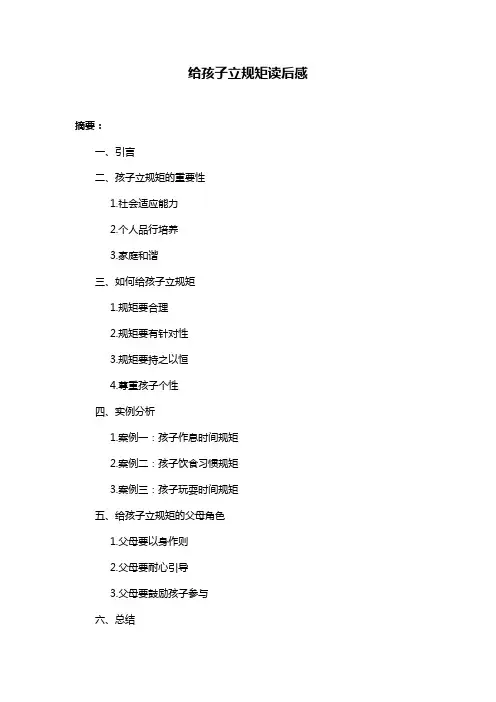 给孩子立规矩读后感

摘要：

一、引言

二、孩子立规矩的重要性

1.社会适应能力

2.个人品行培养

3.家庭和谐

三、如何给孩子立规矩

1.规矩要合理

2.规矩要有针对性

3.规矩要持之以恒

4.尊重孩子个性

四、实例分析

1.案例一：孩子作息时间规矩

2.案例二：孩子饮食习惯规矩

3.案例三：孩子玩耍时间规矩

五、给孩子立规矩的父母角色

1.父母要以身作则

2.父母要耐心引导

3.父母要鼓励孩子参与

六、总结